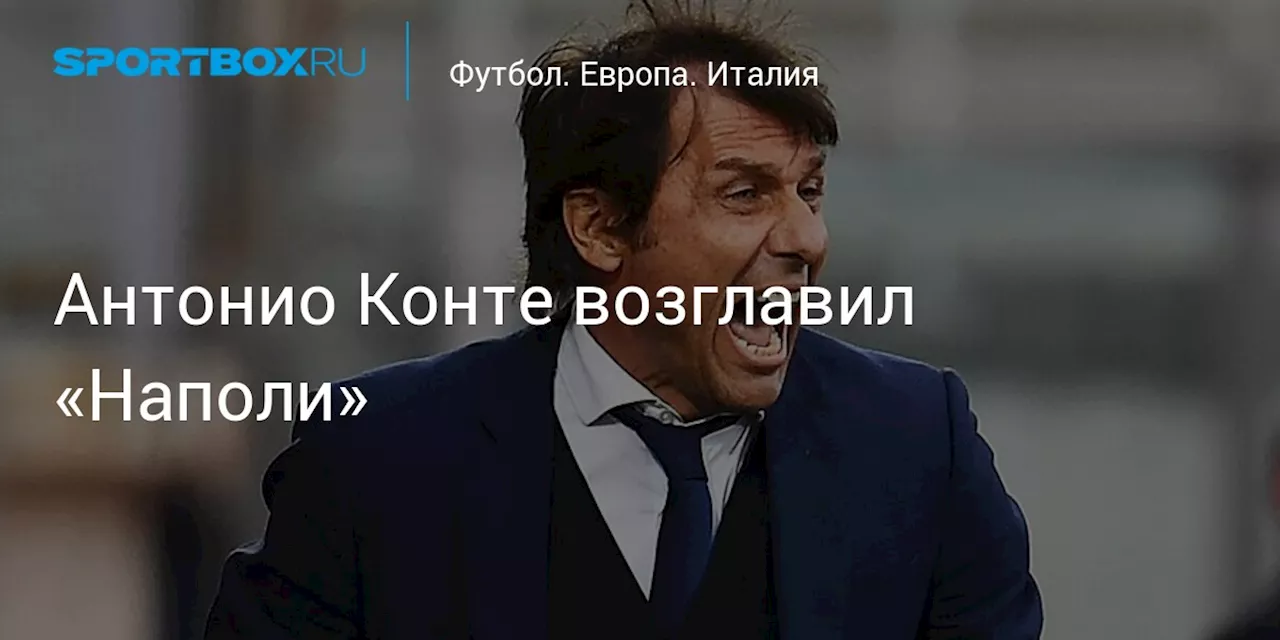 SPORTBOX.RU

Футбол. Европа. Италия

Антонио Конте возглавил «Наполи»